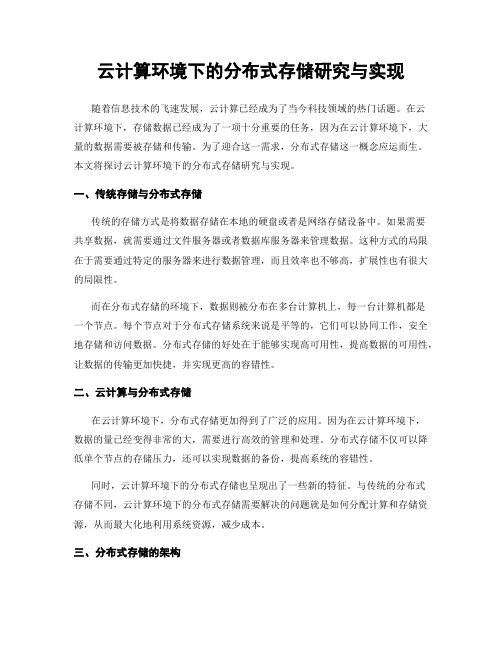 云计算环境下的分布式存储研究与实现

随着信息技术的飞速发展，云计算已经成为了当今科技领域的热门话题。在云计算环境下，存储数据已经成为了一项十分重要的任务，因为在云计算环境下，大量的数据需要被存储和传输。为了迎合这一需求，分布式存储这一概念应运而生。本文将探讨云计算环境下的分布式存储研究与实现。

一、传统存储与分布式存储

传统的存储方式是将数据存储在本地的硬盘或者是网络存储设备中。如果需要共享数据，就需要通过文件服务器或者数据库服务器来管理数据。这种方式的局限在于需要通过特定的服务器来进行数据管理，而且效率也不够高，扩展性也有很大的局限性。

而在分布式存储的环境下，数据则被分布在多台计算机上，每一台计算机都是一个节点。每个节点对于分布式存储系统来说是平等的，它们可以协同工作，安全地存储和访问数据。分布式存储的好处在于能够实现高可用性，提高数据的可用性，让数据的传输更加快捷，并实现更高的容错性。

二、云计算与分布式存储

在云计算环境下，分布式存储更加得到了广泛的应用。因为在云计算环境下，数据的量已经变得非常的大，需要进行高效的管理和处理。分布式存储不仅可以降低单个节点的存储压力，还可以实现数据的备份，提高系统的容错性。

同时，云计算环境下的分布式存储也呈现出了一些新的特征。与传统的分布式存储不同，云计算环境下的分布式存储需要解决的问题就是如何分配计算和存储资源，从而最大化地利用系统资源，减少成本。

三、分布式存储的架构